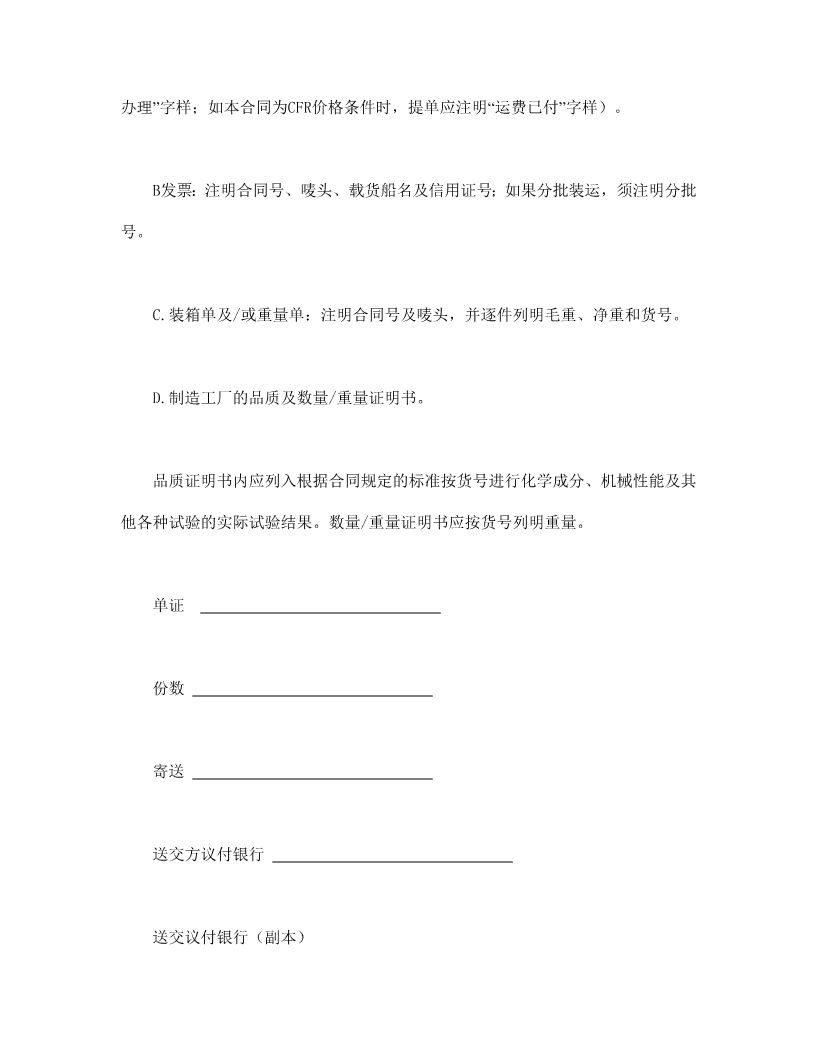 办理”字样；如本合同为CFR价格条件时，提单应注明“运费已付”字样）。

B发票：注明合同号、唛头、载货船名及信用证号；如果分批装运，须注明分批号。

C.装箱单及/或重量单：注明合同号及唛头，并逐件列明毛重、净重和货号。

D.制造工厂的品质及数量/重量证明书。

品质证明书内应列入根据合同规定的标准按货号进行化学成分、机械性能及其他各种试验的实际试验结果。数量/重量证明书应按货号列明重量。

单证 ______________________________

份数 ______________________________

寄送 ______________________________

送交方议付银行 ______________________________

送交议付银行（副本）